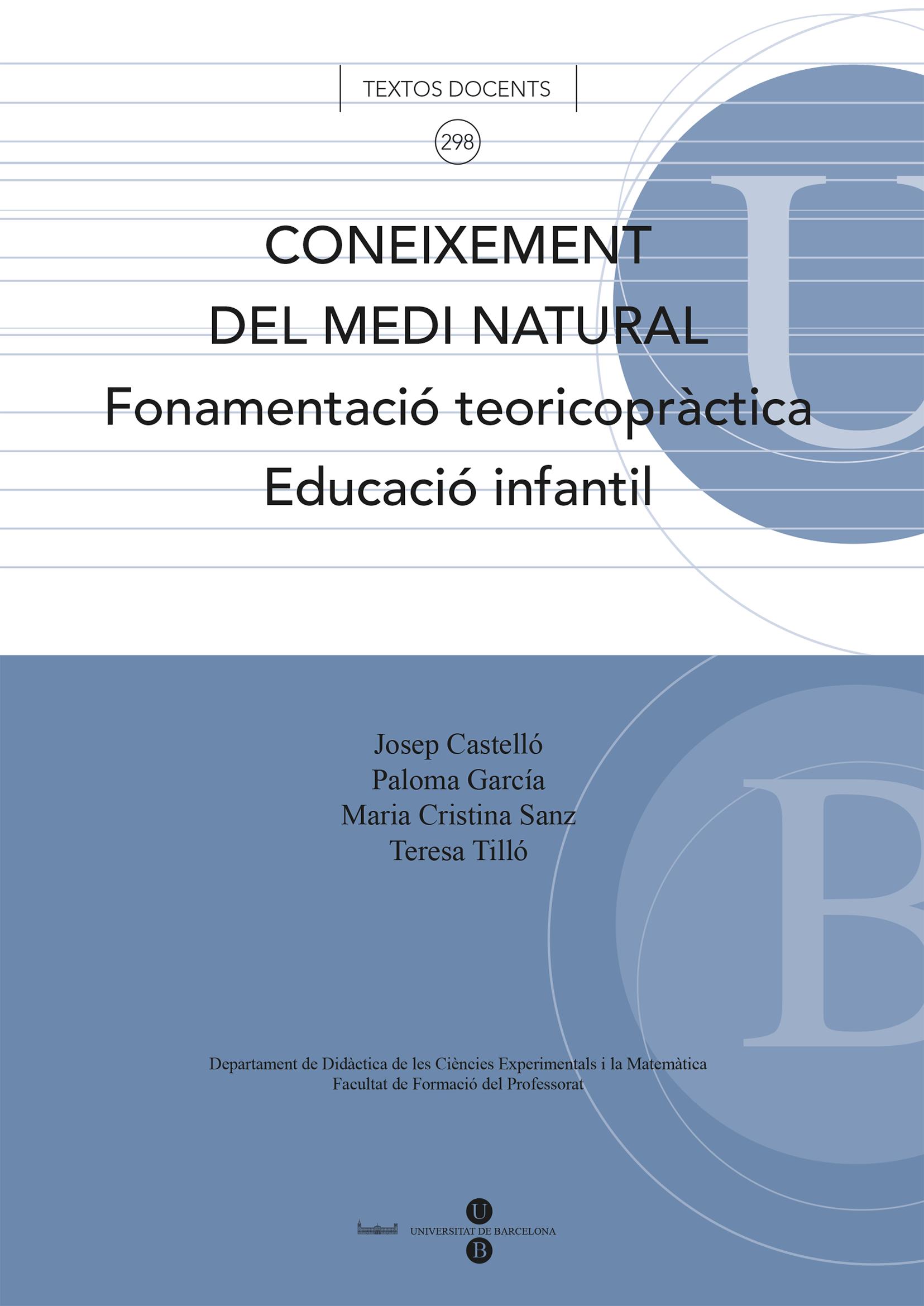 TEXTOS DOCENTS

298

CONEIXEMENT
DEL MEDI NATURAL
Fonamentació teoricopràctica
Educació infantil

Josep Castelló
Paloma García
Maria Cristina Sanz
Teresa Tilló

Departament de Didàctica de les Ciències Experimentals i la Matemàtica
Facultat de Formació del Professorat

U
UNIVERSITAT DE BARCELONA
B